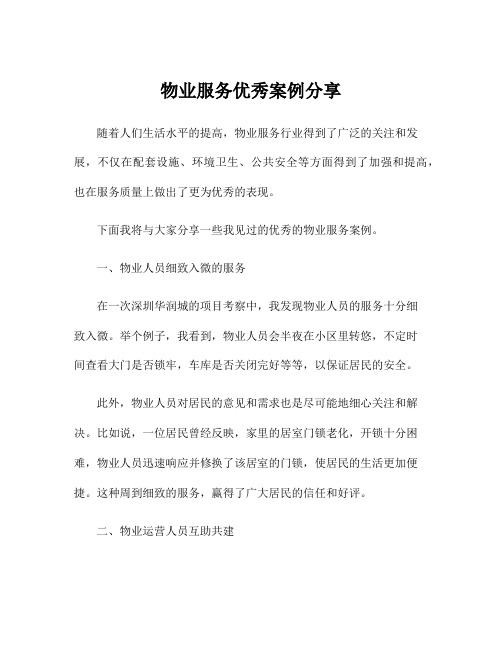 物业服务优秀案例分享

随着人们生活水平的提高，物业服务行业得到了广泛的关注和发展，不仅在配套设施、环境卫生、公共安全等方面得到了加强和提高，也在服务质量上做出了更为优秀的表现。

下面我将与大家分享一些我见过的优秀的物业服务案例。

一、物业人员细致入微的服务

在一次深圳华润城的项目考察中，我发现物业人员的服务十分细致入微。举个例子，我看到，物业人员会半夜在小区里转悠，不定时间查看大门是否锁牢，车库是否关闭完好等等，以保证居民的安全。

此外，物业人员对居民的意见和需求也是尽可能地细心关注和解决。比如说，一位居民曾经反映，家里的居室门锁老化，开锁十分困难，物业人员迅速响应并修换了该居室的门锁，使居民的生活更加便捷。这种周到细致的服务，赢得了广大居民的信任和好评。

二、物业运营人员互助共建